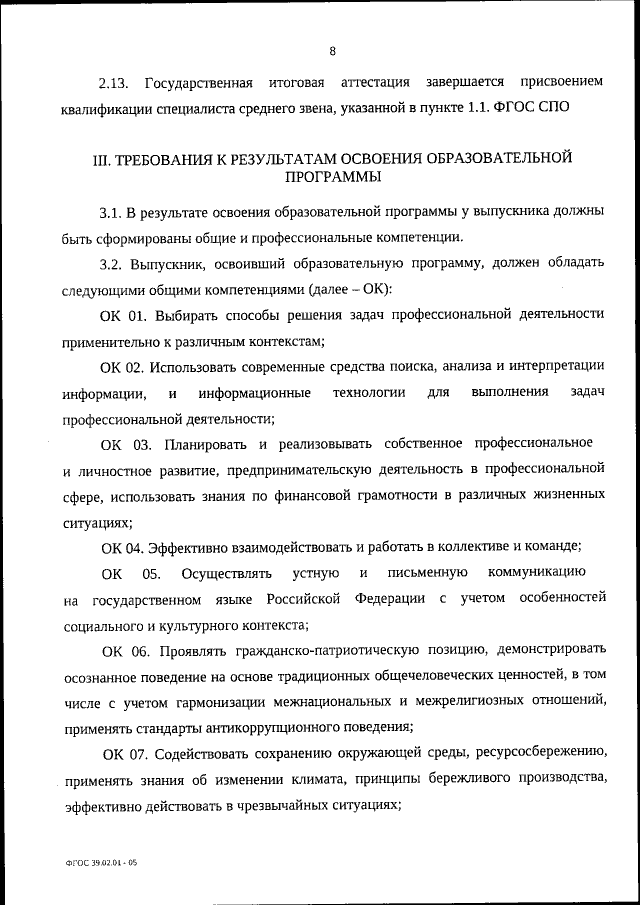 8

2.13. Государственная итоговая аттестация завершается присвоением квалификации специалиста среднего звена, указанной в пункте 1.1. ФГОС СПО

III. ТРЕБОВАНИЯ К РЕЗУЛЬТАТАМ ОСВОЕНИЯ ОБРАЗОВАТЕЛЬНОЙ ПРОГРАММЫ

3.1. В результате освоения образовательной программы у выпускника должны быть сформированы общие и профессиональные компетенции.

3.2. Выпускник, освоивший образовательную программу, должен обладать следующими общими компетенциями (далее – ОК):

ОК 01. Выбирать способы решения задач профессиональной деятельности применительно к различным контекстам;

ОК 02. Использовать современные средства поиска, анализа и интерпретации информации, и информационные технологии для выполнения задач профессиональной деятельности;

ОК 03. Планировать и реализовывать собственное профессиональное и личностное развитие, предпринимательскую деятельность в профессиональной сфере, использовать знания по финансовой грамотности в различных жизненных ситуациях;

ОК 04. Эффективно взаимодействовать и работать в коллективе и команде;

ОК 05. Осуществлять устную и письменную коммуникацию на государственном языке Российской Федерации с учетом особенностей социального и культурного контекста;

ОК 06. Проявлять гражданско-патриотическую позицию, демонстрировать осознанное поведение на основе традиционных общечеловеческих ценностей, в том числе с учетом гармонизации межнациональных и межрелигиозных отношений, применять стандарты антикоррупционного поведения;

ОК 07. Содействовать сохранению окружающей среды, ресурсосбережению, применять знания об изменении климата, принципы бережливого производства, эффективно действовать в чрезвычайных ситуациях;

ФГОС 39.02.01 - 05